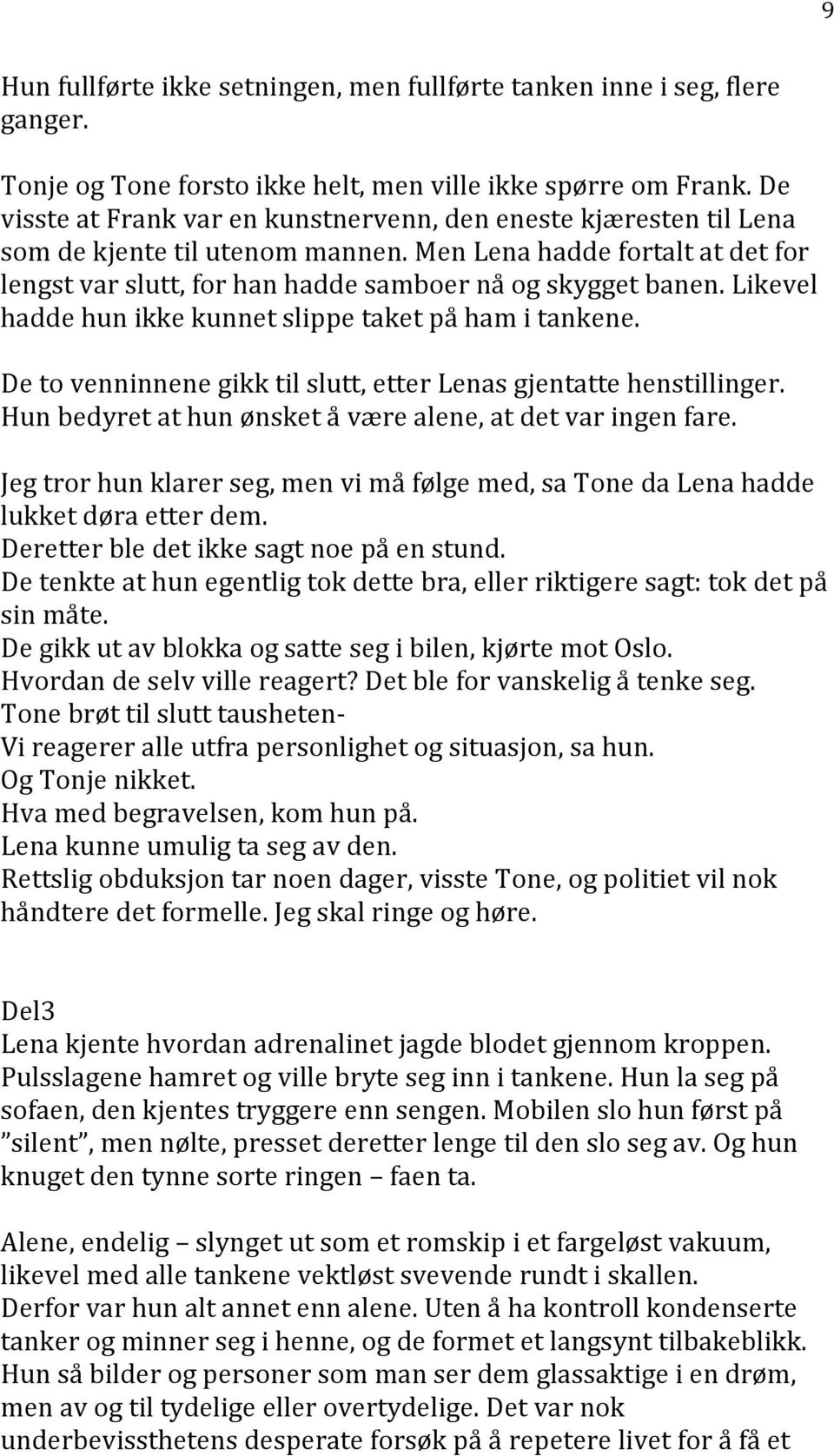 9

Hun fullførte ikke setningen, men fullførte tanken inne i seg, flere ganger.

Tonje og Tone forsto ikke helt, men ville ikke spørre om Frank. De visste at Frank var en kunstnervenn, den eneste kjæresten til Lena som de kjente til utenom mannen. Men Lena hadde fortalt at det for lengst var slutt, for han hadde samboer nå og skygget banen. Likevel hadde hun ikke kunnet slippe taket på ham i tankene.

De to venninnene gikk til slutt, etter Lenas gjentatte henstillinger. Hun bedyret at hun ønsket å være alene, at det var ingen fare.

Jeg tror hun klarer seg, men vi må følge med, sa Tone da Lena hadde lukket døra etter dem.
Deretter ble det ikke sagt noe på en stund.
De tenkte at hun egentlig tok dette bra, eller riktigere sagt: tok det på sin måte.
De gikk ut av blokka og satte seg i bilen, kjørte mot Oslo.
Hvordan de selv ville reagert? Det ble for vanskelig å tenke seg.
Tone brøt til slutt tausheten-
Vi reagerer alle utfra personlighet og situasjon, sa hun.
Og Tonje nikket.
Hva med begravelsen, kom hun på.
Lena kunne umulig ta seg av den.
Rettslig obduksjon tar noen dager, visste Tone, og politiet vil nok håndtere det formelle. Jeg skal ringe og høre.

Del3
Lena kjente hvordan adrenalinet jagde blodet gjennom kroppen. Pulsslagene hamret og ville bryte seg inn i tankene. Hun la seg på sofaen, den kjentes tryggere enn sengen. Mobilen slo hun først på ”silent”, men nølte, presset deretter lenge til den slo seg av. Og hun knuget den tynne sorte ringen – faen ta.

Alene, endelig – slynget ut som et romskip i et fargeløst vakuum, likevel med alle tankene vektløst svevende rundt i skallen.
Derfor var hun alt annet enn alene. Uten å ha kontroll kondenserte tanker og minner seg i henne, og de formet et langsynt tilbakeblikk. Hun så bilder og personer som man ser dem glassaktige i en drøm, men av og til tydelige eller overtydelige. Det var nok underbevissthetens desperate forsøk på å repetere livet for å få et